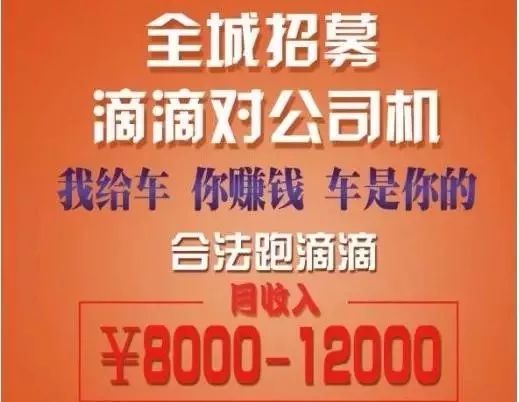 全城招募
滴滴对公司机
我给车 你赚钱 车是你的
合法跑滴滴
月收入
¥8000-12000